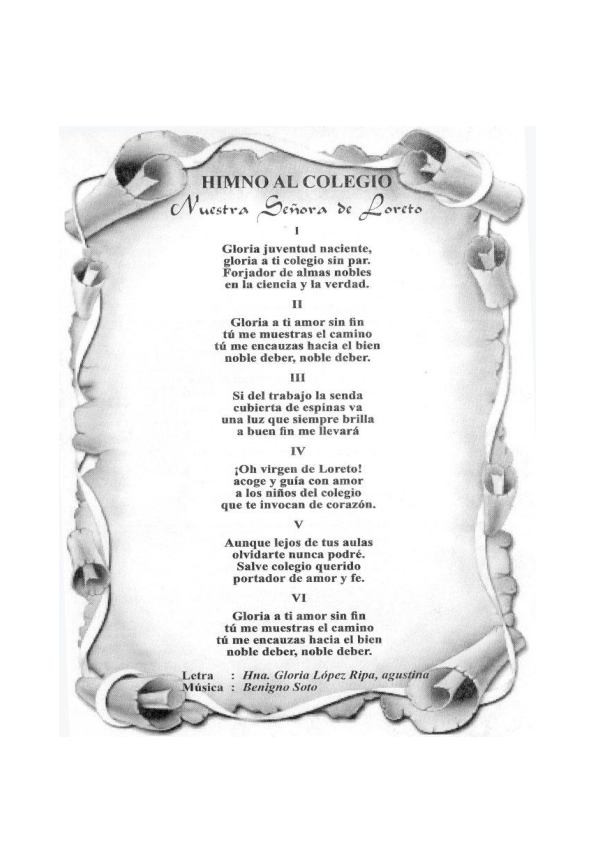 HIMNO AL COLEGIO
Nuestra Señora de Loreto

I

Gloria juventud naciente,
gloria a ti colegio sin par.
Forjador de almas nobles
en la ciencia y la verdad.

II

Gloria a ti amor sin fin
tú me muestras el camino
tú me encauzas hacia el bien
noble deber, noble deber.

III

Si del trabajo la senda
cubierta de espinas va
una luz que siempre brilla
a buen fin me llevará

IV

¡Oh virgen de Loreto!
acoge y guía con amor
a los niños del colegio
que te invocan de corazón.

V

Aunque lejos de tus aulas
olvidarte nunca podré.
Salve colegio querido
portador de amor y fe.

VI

Gloria a ti amor sin fin
tú me muestras el camino
tú me encauzas hacia el bien
noble deber, noble deber.

Letra : Hna. Gloria López Ripa, agustina
Música : Benigno Soto